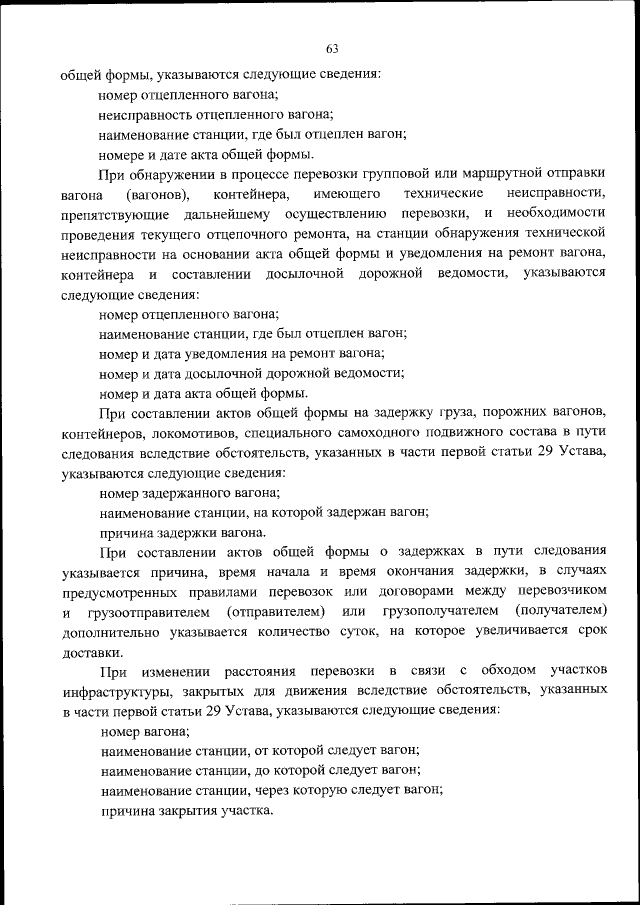 63

общей формы, указываются следующие сведения:

номер отцепленного вагона;

неисправность отцепленного вагона;

наименование станции, где был отцеплен вагон;

номере и дате акта общей формы.

При обнаружении в процессе перевозки групповой или маршрутной отправки вагона (вагонов), контейнера, имеющего технические неисправности, препятствующие дальнейшему осуществлению перевозки, и необходимости проведения текущего отцепочного ремонта, на станции обнаружения технической неисправности на основании акта общей формы и уведомления на ремонт вагона, контейнера и составлении досылочной дорожной ведомости, указываются следующие сведения:

номер отцепленного вагона;

наименование станции, где был отцеплен вагон;

номер и дата уведомления на ремонт вагона;

номер и дата досылочной дорожной ведомости;

номер и дата акта общей формы.

При составлении актов общей формы на задержку груза, порожних вагонов, контейнеров, локомотивов, специального самоходного подвижного состава в пути следования вследствие обстоятельств, указанных в части первой статьи 29 Устава, указываются следующие сведения:

номер задержанного вагона;

наименование станции, на которой задержан вагон;

причина задержки вагона.

При составлении актов общей формы о задержках в пути следования указывается причина, время начала и время окончания задержки, в случаях предусмотренных правилами перевозок или договорами между перевозчиком и грузоотправителем (отправителем) или грузополучателем (получателем) дополнительно указывается количество суток, на которое увеличивается срок доставки.

При изменении расстояния перевозки в связи с обходом участков инфраструктуры, закрытых для движения вследствие обстоятельств, указанных в части первой статьи 29 Устава, указываются следующие сведения:

номер вагона;

наименование станции, от которой следует вагон;

наименование станции, до которой следует вагон;

наименование станции, через которую следует вагон;

причина закрытия участка.